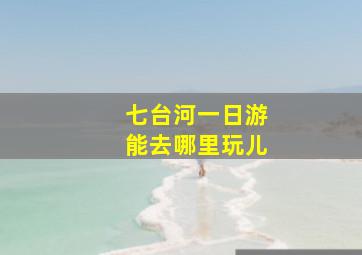 七台河一日游
能去哪里玩儿